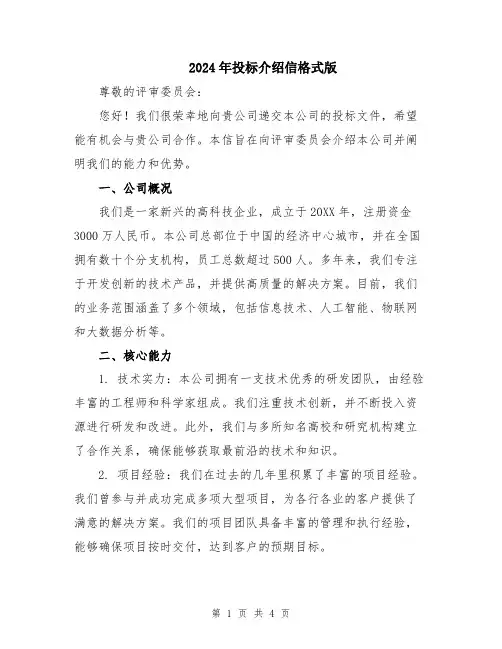 2024年投标介绍信格式版

尊敬的评审委员会:

您好！我们很荣幸地向贵公司递交本公司的投标文件，希望能有机会与贵公司合作。本信旨在向评审委员会介绍本公司并阐明我们的能力和优势。

一、公司概况

我们是一家新兴的高科技企业，成立于20XX年，注册资金3000万人民币。本公司总部位于中国的经济中心城市，并在全国拥有数十个分支机构，员工总数超过500人。多年来，我们专注于开发创新的技术产品，并提供高质量的解决方案。目前，我们的业务范围涵盖了多个领域，包括信息技术、人工智能、物联网和大数据分析等。

二、核心能力

1. 技术实力：本公司拥有一支技术优秀的研发团队，由经验丰富的工程师和科学家组成。我们注重技术创新，并不断投入资源进行研发和改进。此外，我们与多所知名高校和研究机构建立了合作关系，确保能够获取最前沿的技术和知识。

2. 项目经验：我们在过去的几年里积累了丰富的项目经验。我们曾参与并成功完成多项大型项目，为各行各业的客户提供了满意的解决方案。我们的项目团队具备丰富的管理和执行经验，能够确保项目按时交付，达到客户的预期目标。

第 1 页 共 4 页